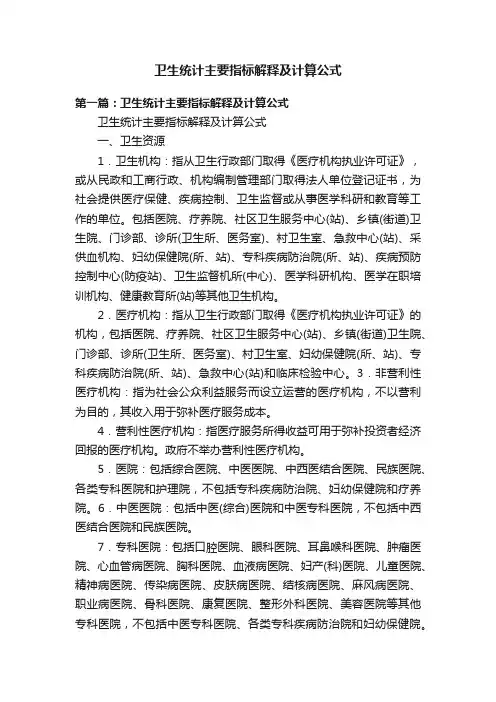 卫生统计主要指标解释及计算公式

第一篇：卫生统计主要指标解释及计算公式

卫生统计主要指标解释及计算公式

一、卫生资源

1．卫生机构：指从卫生行政部门取得《医疗机构执业许可证》，或从民政和工商行政、机构编制管理部门取得法人单位登记证书，为社会提供医疗保健、疾病控制、卫生监督或从事医学科研和教育等工作的单位。包括医院、疗养院、社区卫生服务中心(站)、乡镇(街道)卫生院、门诊部、诊所(卫生所、医务室)、村卫生室、急救中心(站)、采供血机构、妇幼保健院(所、站)、专科疾病防治院(所、站)、疾病预防控制中心(防疫站)、卫生监督机所(中心)、医学科研机构、医学在职培训机构、健康教育所(站)等其他卫生机构。

2．医疗机构：指从卫生行政部门取得《医疗机构执业许可证》的机构，包括医院、疗养院、社区卫生服务中心(站)、乡镇(街道)卫生院、门诊部、诊所(卫生所、医务室)、村卫生室、妇幼保健院(所、站)、专科疾病防治院(所、站)、急救中心(站)和临床检验中心。3．非营利性医疗机构：指为社会公众利益服务而设立运营的医疗机构，不以营利为目的，其收入用于弥补医疗服务成本。

4．营利性医疗机构：指医疗服务所得收益可用于弥补投资者经济回报的医疗机构。政府不举办营利性医疗机构。

5．医院：包括综合医院、中医医院、中西医结合医院、民族医院、各类专科医院和护理院，不包括专科疾病防治院、妇幼保健院和疗养院。6．中医医院：包括中医(综合)医院和中医专科医院，不包括中西医结合医院和民族医院。

7．专科医院：包括口腔医院、眼科医院、耳鼻喉科医院、肿瘤医院、心血管病医院、胸科医院、血液病医院、妇产(科)医院、儿童医院、精神病医院、传染病医院、皮肤病医院、结核病医院、麻风病医院、职业病医院、骨科医院、康复医院、整形外科医院、美容医院等其他专科医院，不包括中医专科医院、各类专科疾病防治院和妇幼保健院。